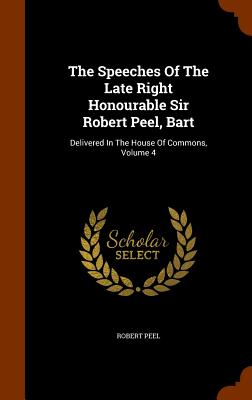 The Speeches Of The Late Right Honourable Sir Robert Peel, Bart

Delivered In The House Of Commons, Volume 4

Scholar
SELECT

ROBERT PEEL